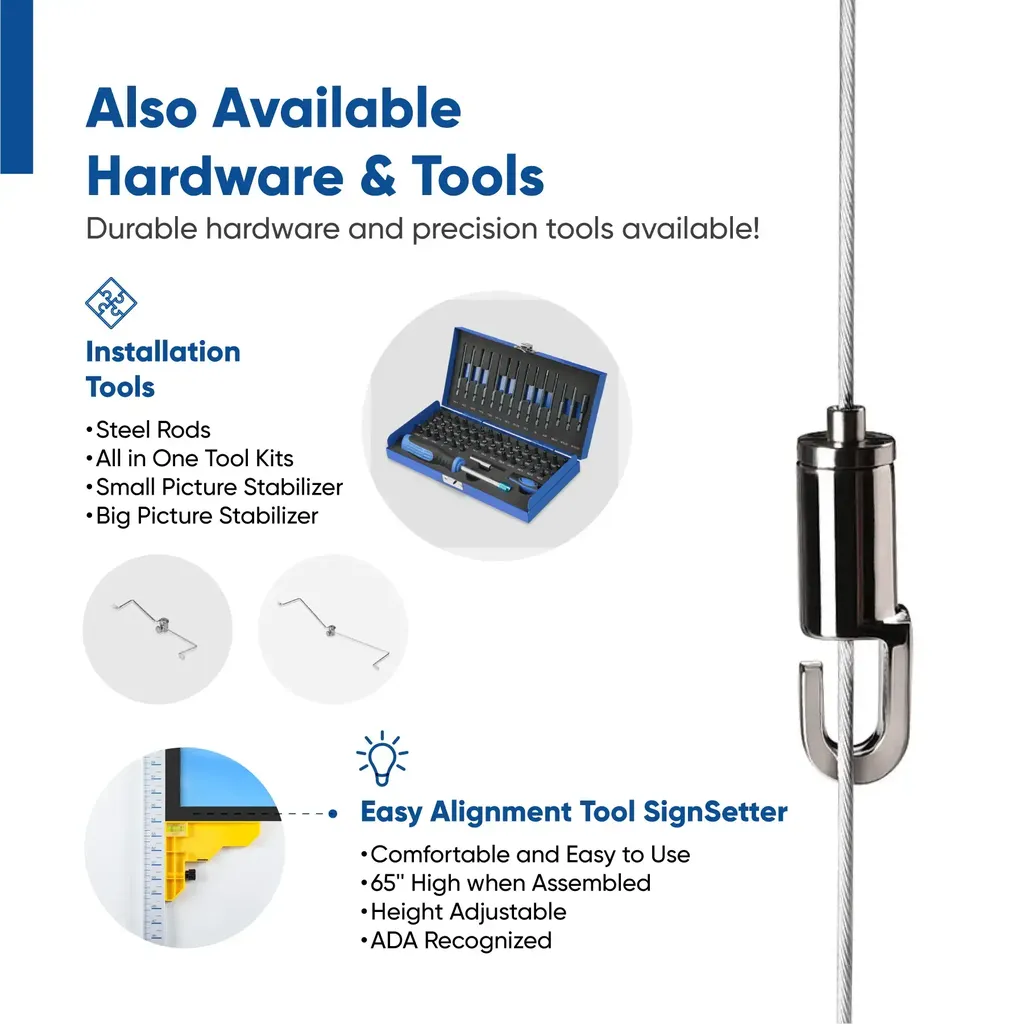 Also Available
Hardware & Tools

Durable hardware and precision tools available!

Installation
Tools

• Steel Rods
• All in One Tool Kits
• Small Picture Stabilizer
• Big Picture Stabilizer

Easy Alignment Tool SignSetter

• Comfortable and Easy to Use
• 65" High when Assembled
• Height Adjustable
• ADA Recognized